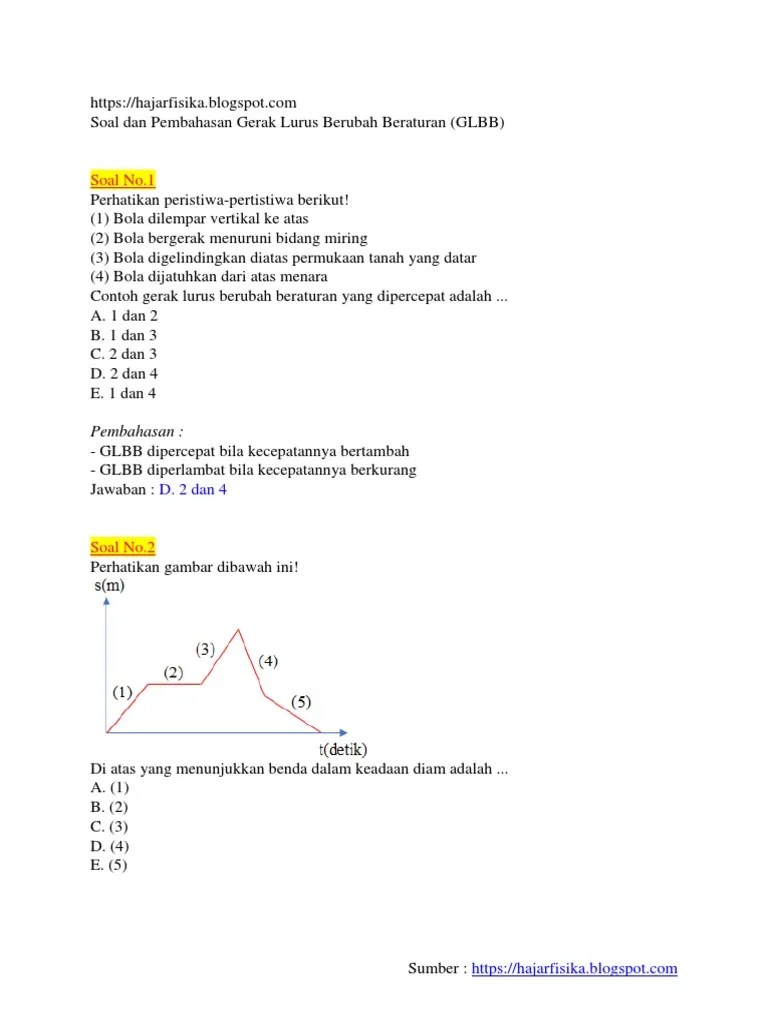 https://hajarfisika.blogspot.com
Soal dan Pembahasan Gerak Lurus Berubah Beraturan (GLBB)

Soal No.1
Perhatikan peristiwa-pertistiwa berikut!
(1) Bola dilempar vertikal ke atas
(2) Bola bergerak menuruni bidang miring
(3) Bola digelindingkan diatas permukaan tanah yang datar
(4) Bola dijatuhkan dari atas menara
Contoh gerak lurus berubah beraturan yang dipercepat adalah ...
A. 1 dan 2
B. 1 dan 3
C. 2 dan 3
D. 2 dan 4
E. 1 dan 4

Pembahasan :
- GLBB dipercepat bila kecepatannya bertambah
- GLBB diperlambat bila kecepatannya berkurang
Jawaban : D. 2 dan 4

Soal No.2
Perhatikan gambar dibawah ini!
s(m)
(1)
(2)
(3)
(4)
(5)
t(detik)
Di atas yang menunjukkan benda dalam keadaan diam adalah ...
A. (1)
B. (2)
C. (3)
D. (4)
E. (5)

Sumber : https://hajarfisika.blogspot.com